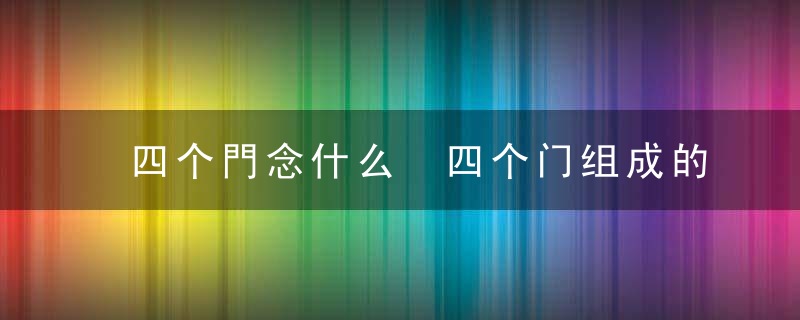 四个門念什么　四个门组成的